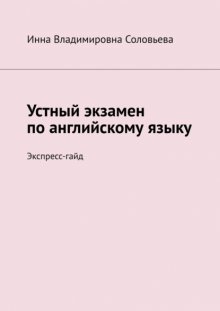 Инна Владимировна Соловьева

Устный экзамен по английскому языку

Экспресс-гайд